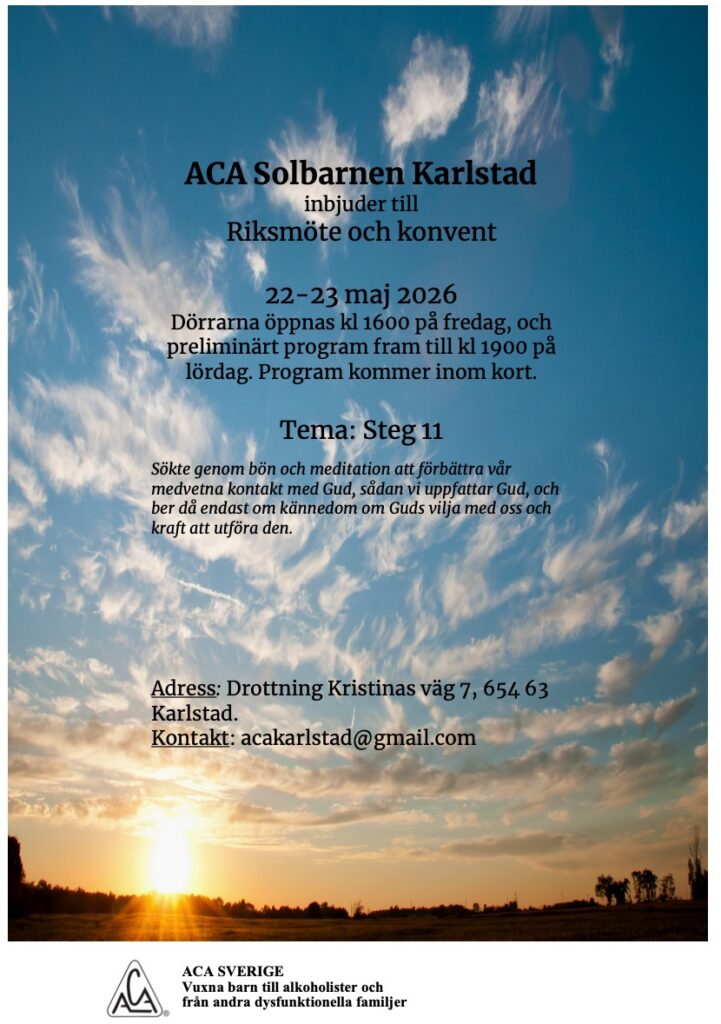 ACA Solbarnen Karlstad
inbjuder till
Riksmöte och konvent

22-23 maj 2026
Dörrarna öppnas kl 1600 på fredag, och preliminärt program fram till kl 1900 på lördag. Program kommer inom kort.

Tema: Steg 11

Sökte genom bön och meditation att förbättra vår medvetna kontakt med Gud, sådan vi uppfattar Gud, och ber då endast om kännedom om Guds vilja med oss och kraft att utföra den.

Adress: Drottning Kristinas väg 7, 654 63 Karlstad.
Kontakt: acakarlstad@gmail.com

ACA

ACA SVERIGE
Vuxna barn till alkoholister och
från andra dysfunktionella familjer